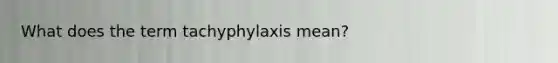 What does the term tachyphylaxis mean?